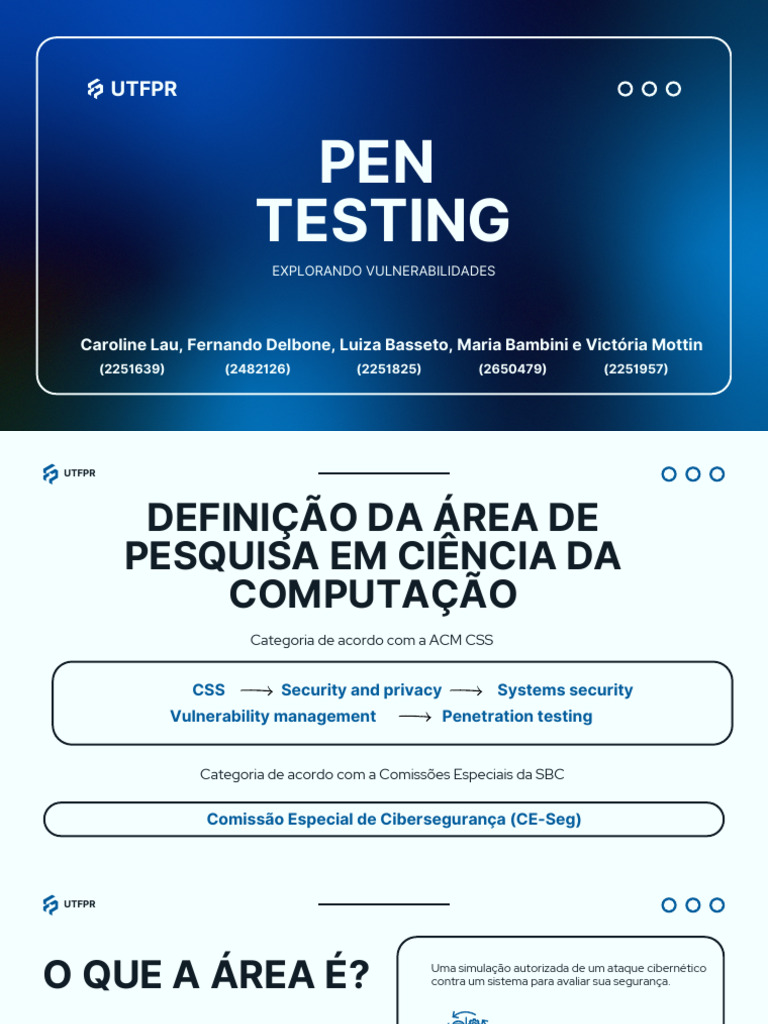 UTFPR

PEN TESTING

EXPLORANDO VULNERABILIDADES

Caroline Lau, Fernando Delbone, Luiza Basseto, Maria Bambini e Victória Mottin
(2251639) (2482126) (2251825) (2650479) (2251957)

UTFPR

DEFINIÇÃO DA ÁREA DE PESQUISA EM CIÊNCIA DA COMPUTAÇÃO

Categoria de acordo com a ACM CSS

CSS ⟶ Security and privacy ⟶ Systems security
Vulnerability management ⟶ Penetration testing

Categoria de acordo com a Comissões Especiais da SBC

Comissão Especial de Cibersegurança (CE-Seg)

UTFPR

O QUE A ÁREA É?

Uma simulação autorizada de um ataque cibernético contra um sistema para avaliar sua segurança.